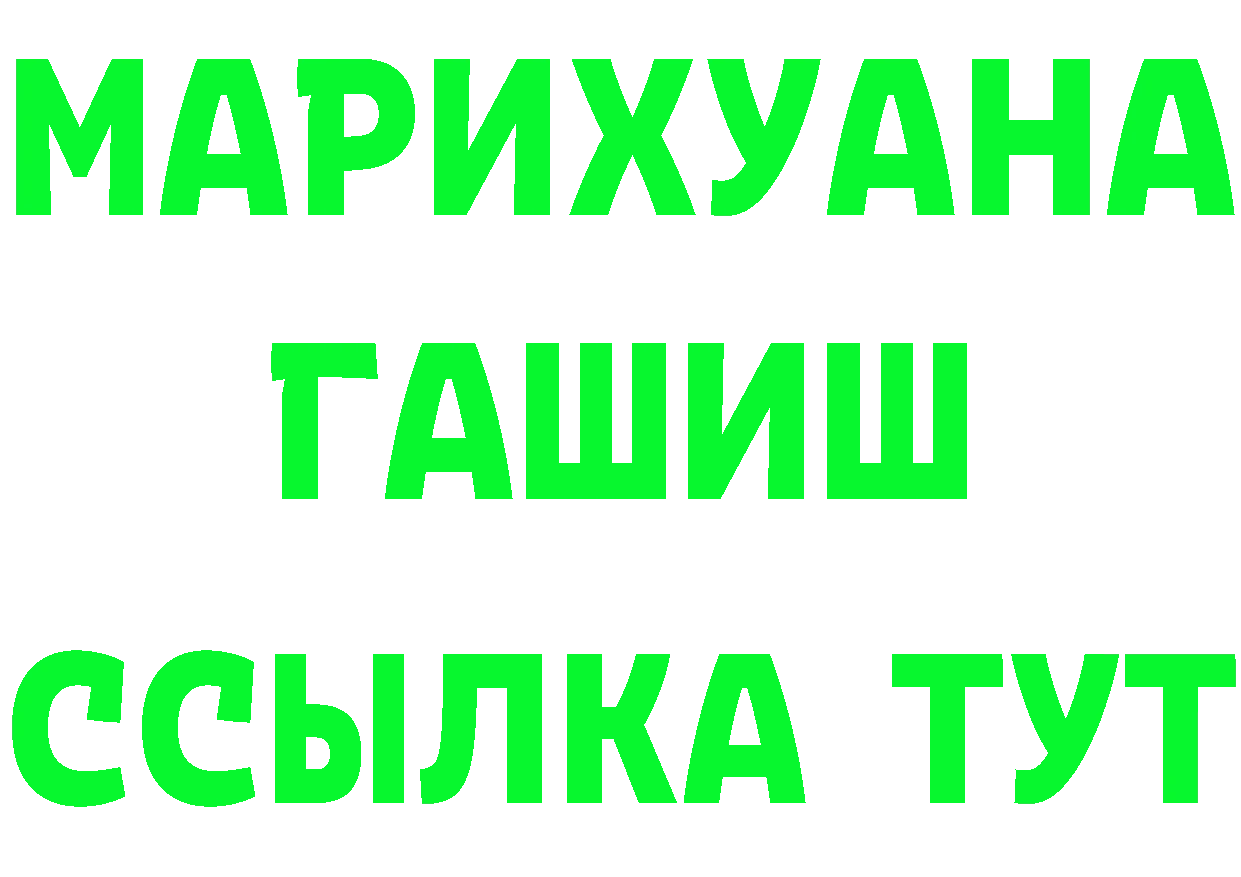 МАРИХУАНА
ГАШИШ
ССЫЛКА ТУТ